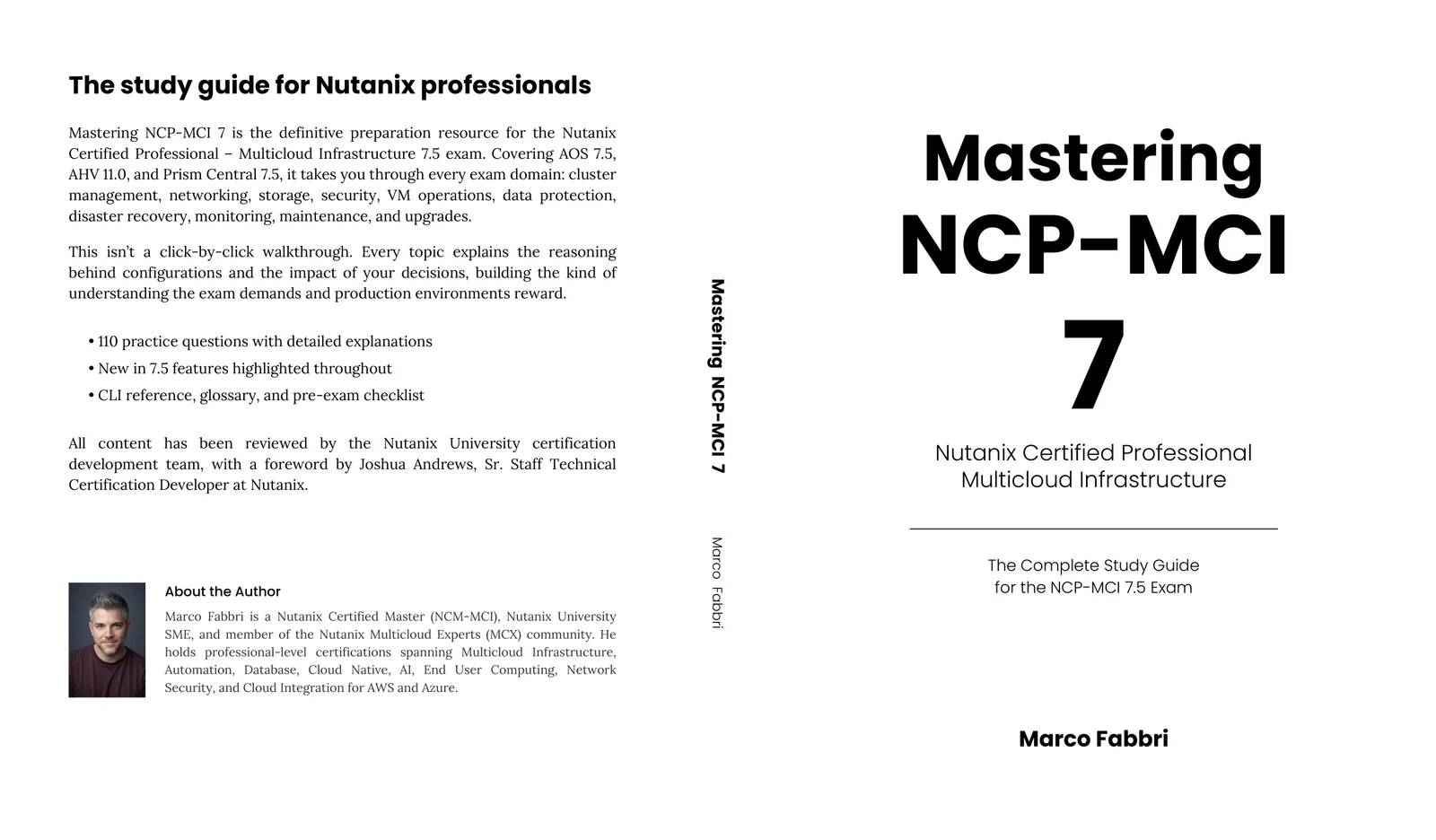 The study guide for Nutanix professionals

Mastering NCP-MCI 7 is the definitive preparation resource for the Nutanix Certified Professional – Multicloud Infrastructure 7.5 exam. Covering AOS 7.5, AHV 11.0, and Prism Central 7.5, it takes you through every exam domain: cluster management, networking, storage, security, VM operations, data protection, disaster recovery, monitoring, maintenance, and upgrades.

This isn't a click-by-click walkthrough. Every topic explains the reasoning behind configurations and the impact of your decisions, building the kind of understanding the exam demands and production environments reward.

• 110 practice questions with detailed explanations
• New in 7.5 features highlighted throughout
• CLI reference, glossary, and pre-exam checklist

All content has been reviewed by the Nutanix University certification development team, with a foreword by Joshua Andrews, Sr. Staff Technical Certification Developer at Nutanix.

About the Author

Marco Fabbri is a Nutanix Certified Master (NCM-MCI), Nutanix University SME, and member of the Nutanix Multicloud Experts (MCX) community. He holds professional-level certifications spanning Multicloud Infrastructure, Automation, Database, Cloud Native, AI, End User Computing, Network Security, and Cloud Integration for AWS and Azure.

Mastering NCP-MCI 7

Marco Fabbri

Mastering
NCP-MCI
7

Nutanix Certified Professional
Multicloud Infrastructure

The Complete Study Guide
for the NCP-MCI 7.5 Exam

Marco Fabbri